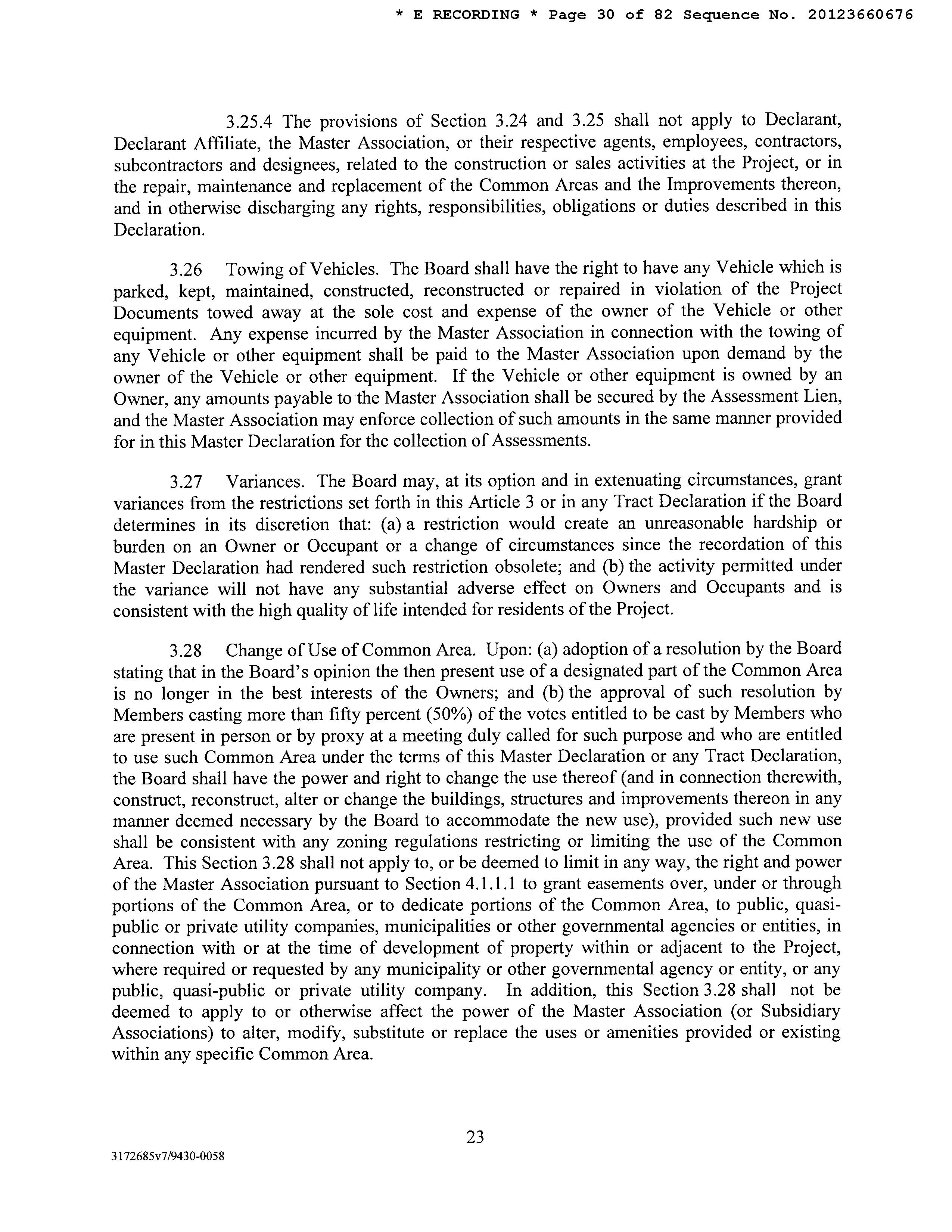 * E RECORDING * Page 30 of 82 Sequence No. 20123660676

3.25.4 The provisions of Section 3.24 and 3.25 shall not apply to Declarant, Declarant Affiliate, the Master Association, or their respective agents, employees, contractors, subcontractors and designees, related to the construction or sales activities at the Project, or in the repair, maintenance and replacement of the Common Areas and the Improvements thereon, and in otherwise discharging any rights, responsibilities, obligations or duties described in this Declaration.

3.26 Towing of Vehicles. The Board shall have the right to have any Vehicle which is parked, kept, maintained, constructed, reconstructed or repaired in violation of the Project Documents towed away at the sole cost and expense of the owner of the Vehicle or other equipment. Any expense incurred by the Master Association in connection with the towing of any Vehicle or other equipment shall be paid to the Master Association upon demand by the owner of the Vehicle or other equipment. If the Vehicle or other equipment is owned by an Owner, any amounts payable to the Master Association shall be secured by the Assessment Lien, and the Master Association may enforce collection of such amounts in the same manner provided for in this Master Declaration for the collection of Assessments.

3.27 Variances. The Board may, at its option and in extenuating circumstances, grant variances from the restrictions set forth in this Article 3 or in any Tract Declaration if the Board determines in its discretion that: (a) a restriction would create an unreasonable hardship or burden on an Owner or Occupant or a change of circumstances since the recordation of this Master Declaration had rendered such restriction obsolete; and (b) the activity permitted under the variance will not have any substantial adverse effect on Owners and Occupants and is consistent with the high quality of life intended for residents of the Project.

3.28 Change of Use of Common Area. Upon: (a) adoption of a resolution by the Board stating that in the Board's opinion the then present use of a designated part of the Common Area is no longer in the best interests of the Owners; and (b) the approval of such resolution by Members casting more than fifty percent (50%) of the votes entitled to be cast by Members who are present in person or by proxy at a meeting duly called for such purpose and who are entitled to use such Common Area under the terms of this Master Declaration or any Tract Declaration, the Board shall have the power and right to change the use thereof (and in connection therewith, construct, reconstruct, alter or change the buildings, structures and improvements thereon in any manner deemed necessary by the Board to accommodate the new use), provided such new use shall be consistent with any zoning regulations restricting or limiting the use of the Common Area. This Section 3.28 shall not apply to, or be deemed to limit in any way, the right and power of the Master Association pursuant to Section 4.1.1.1 to grant easements over, under or through portions of the Common Area, or to dedicate portions of the Common Area, to public, quasi-public or private utility companies, municipalities or other governmental agencies or entities, in connection with or at the time of development of property within or adjacent to the Project, where required or requested by any municipality or other governmental agency or entity, or any public, quasi-public or private utility company. In addition, this Section 3.28 shall not be deemed to apply to or otherwise affect the power of the Master Association (or Subsidiary Associations) to alter, modify, substitute or replace the uses or amenities provided or existing within any specific Common Area.

23

3172685v7/9430-0058